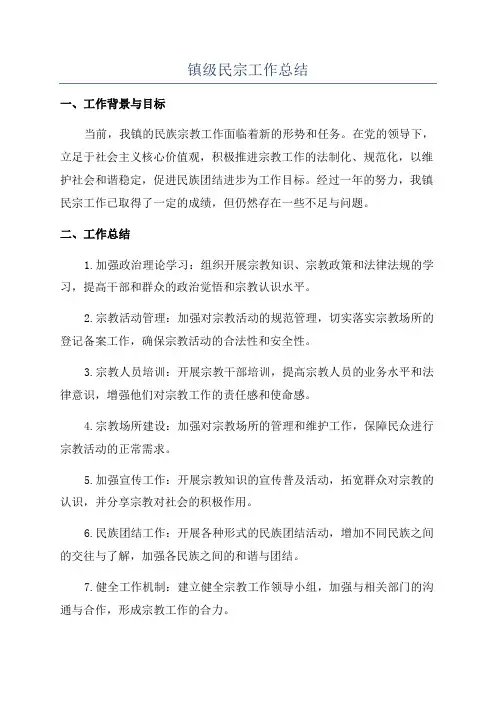 镇级民宗工作总结

一、工作背景与目标

当前，我镇的民族宗教工作面临着新的形势和任务。在党的领导下，立足于社会主义核心价值观，积极推进宗教工作的法制化、规范化，以维护社会和谐稳定，促进民族团结进步为工作目标。经过一年的努力，我镇民宗工作已取得了一定的成绩，但仍然存在一些不足与问题。

二、工作总结

1.加强政治理论学习：组织开展宗教知识、宗教政策和法律法规的学习，提高干部和群众的政治觉悟和宗教认识水平。

2.宗教活动管理：加强对宗教活动的规范管理，切实落实宗教场所的登记备案工作，确保宗教活动的合法性和安全性。

3.宗教人员培训：开展宗教干部培训，提高宗教人员的业务水平和法律意识，增强他们对宗教工作的责任感和使命感。

4.宗教场所建设：加强对宗教场所的管理和维护工作，保障民众进行宗教活动的正常需求。

5.加强宣传工作：开展宗教知识的宣传普及活动，拓宽群众对宗教的认识，并分享宗教对社会的积极作用。

6.民族团结工作：开展各种形式的民族团结活动，增加不同民族之间的交往与了解，加强各民族之间的和谐与团结。

7.健全工作机制：建立健全宗教工作领导小组，加强与相关部门的沟通与合作，形成宗教工作的合力。